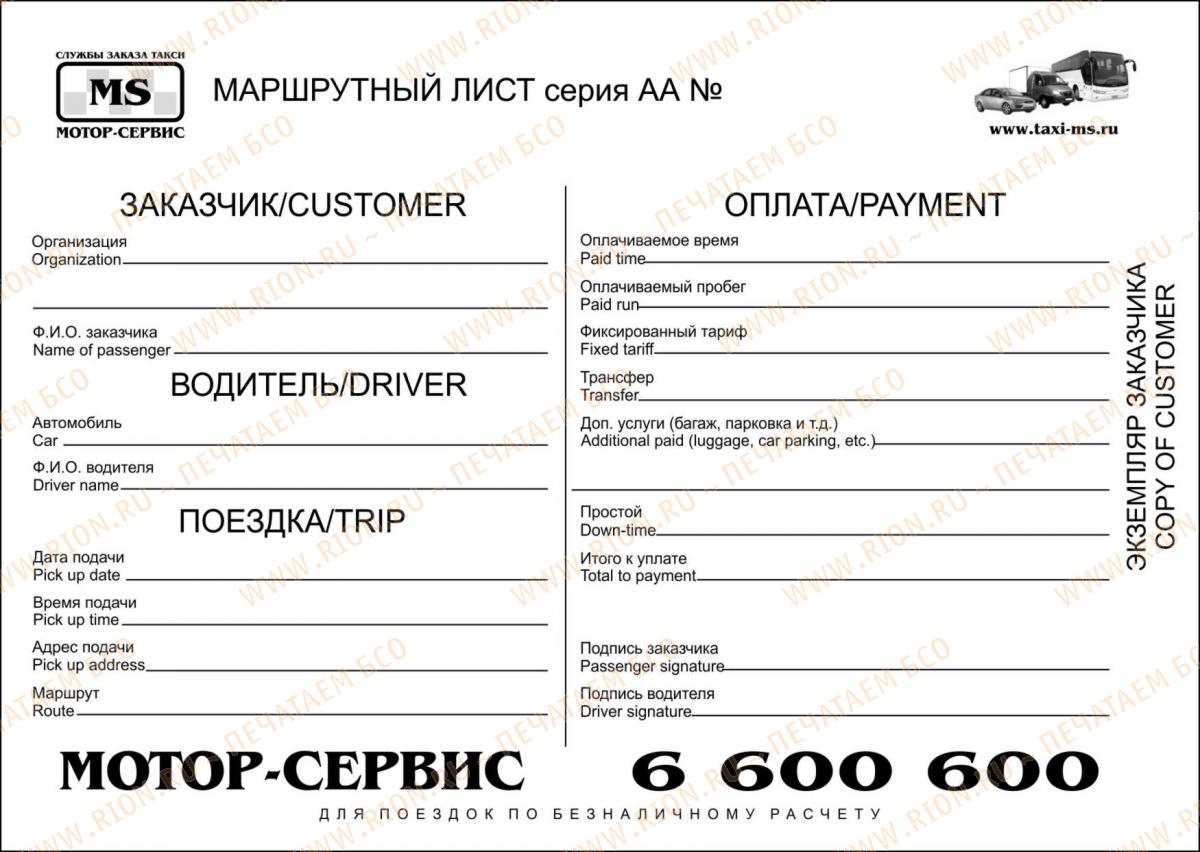 СЛУЖБЫ ЗАКАЗА ТАКСИ
MS
МОТОР-СЕРВИС

МАРШРУТНЫЙ ЛИСТ серия АА №

www.taxi-ms.ru

ЗАКАЗЧИК/CUSTOMER

Организация
Organization

Ф.И.О. заказчика
Name of passenger

ВОДИТЕЛЬ/DRIVER

Автомобиль
Car

Ф.И.О. водителя
Driver name

ПОЕЗДКА/TRIP

Дата подачи
Pick up date

Время подачи
Pick up time

Адрес подачи
Pick up address

Маршрут
Route

ОПЛАТА/PAYMENT

Оплачиваемое время
Paid time

Оплачиваемый пробег
Paid run

Фиксированный тариф
Fixed tariff

Трансфер
Transfer

Доп. услуги (багаж, парковка и т.д.)
Additional paid (luggage, car parking, etc.)

Простой
Down-time

Итого к уплате
Total to payment

Подпись заказчика
Passenger signature

Подпись водителя
Driver signature

ЭКЗЕМПЛЯР ЗАКАЗЧИКА
COPY OF CUSTOMER

МОТОР-СЕРВИС 6 600 600

ДЛЯ ПОЕЗДОК ПО БЕЗНАЛИЧНОМУ РАСЧЕТУ

WWW.RION.RU ~ ПЕЧАТАЕМ БСО